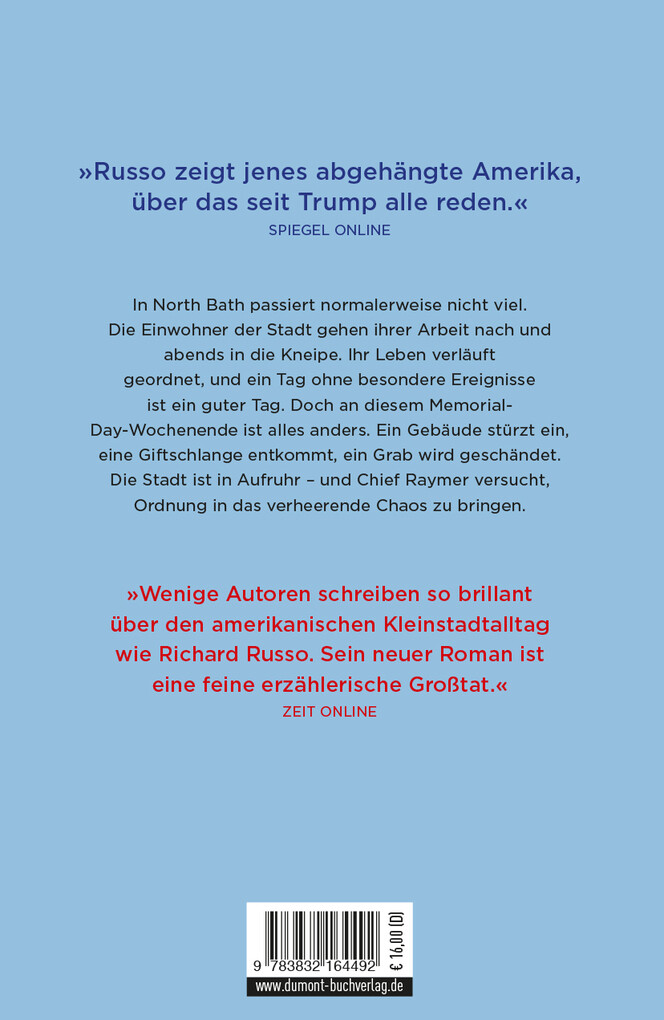 »Russo zeigt jenes abgehängte Amerika, über das seit Trump alle reden.«
SPIEGEL ONLINE

In North Bath passiert normalerweise nicht viel. Die Einwohner der Stadt gehen ihrer Arbeit nach und abends in die Kneipe. Ihr Leben verläuft geordnet, und ein Tag ohne besondere Ereignisse ist ein guter Tag. Doch an diesem Memorial-Day-Wochenende ist alles anders. Ein Gebäude stürzt ein, eine Giftschlange entkommt, ein Grab wird geschändet. Die Stadt ist in Aufruhr – und Chief Raymer versucht, Ordnung in das verheerende Chaos zu bringen.

»Wenige Autoren schreiben so brillant über den amerikanischen Kleinstadtalltag wie Richard Russo. Sein neuer Roman ist eine feine erzählerische Großtat.«
ZEIT ONLINE

9 783832 164492
€ 16,00 [D]
www.dumont-buchverlag.de